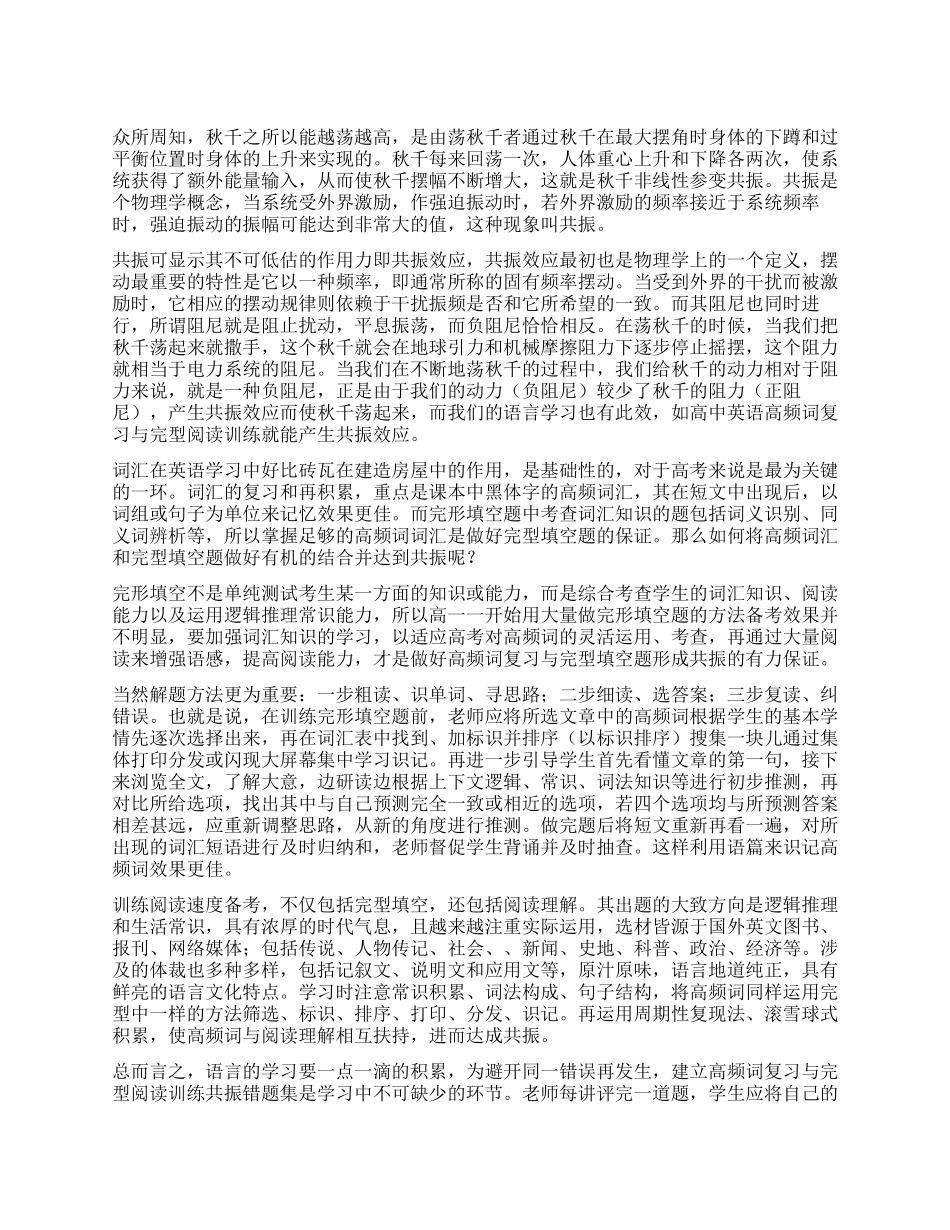 众所周知，秋千之所以能越荡越高，是由荡秋千者通过秋千在最大摆角时身体的下蹲和过平衡位置时身体的上升来实现的。秋千每来回荡一次，人体重心上升和下降各两次，使系统获得了额外能量输入，从而使秋千摆幅不断增大，这就是秋千非线性参变共振。共振是个物理学概念，当系统受外界激励，作强迫振动时，若外界激励的频率接近于系统频率时，强迫振动的振幅可能达到非常大的值，这种现象叫共振。

共振可显示其不可低估的作用力即共振效应，共振效应最初也是物理学上的一个定义，摆动最重要的特性是它以一种频率，即通常所称的固有频率摆动。当受到外界的干扰而被激励时，它相应的摆动规律则依赖于干扰振频是否和它所希望的一致。而其阻尼也同时进行，所谓阻尼就是阻止扰动，平息振荡，而负阻尼恰恰相反。在荡秋千的时候，当我们把秋千荡起来就撒手，这个秋千就会在地球引力和机械摩擦阻力下逐步停止摇摆，这个阻力就相当于电力系统的阻尼。当我们在不断地荡秋千的过程中，我们给秋千的动力相对于阻力来说，就是一种负阻尼，正是由于我们的动力（负阻尼）较少了秋千的阻力（正阻尼），产生共振效应而使秋千荡起来，而我们的语言学习也有此效，如高中英语高频词复习与完型阅读训练就能产生共振效应。

词汇在英语学习中好比砖瓦在建造房屋中的作用，是基础性的，对于高考来说是最为关键的一环。词汇的复习和再积累，重点是课本中黑体字的高频词汇，其在短文中出现后，以词组或句子为单位来记忆效果更佳。而完形填空题中考查词汇知识的题包括词义识别、同义词辨析等，所以掌握足够的高频词词汇是做好完型填空题的保证。那么如何将高频词汇和完型填空题做好有机的结合并达到共振呢？

完形填空不是单纯测试考生某一方面的知识或能力，而是综合考查学生的词汇知识、阅读能力以及运用逻辑推理常识能力，所以高一一开始用大量做完形填空题的方法备考效果并不明显，要加强词汇知识的学习，以适应高考对高频词的灵活运用、考查，再通过大量阅读来增强语感，提高阅读能力，才是做好高频词复习与完型填空题形成共振的有力保证。

当然解题方法更为重要：一步粗读、识单词、寻思路；二步细读、选答案；三步复读、纠错误。也就是说，在训练完形填空题前，老师应将所选文章中的高频词根据学生的基本学情先逐次选择出来，再在词汇表中找到、加标识并排序（以标识排序）搜集一块儿通过集体打印分发或闪现大屏幕集中学习识记。再进一步引导学生首先看懂文章的第一句，接下来浏览全文，了解大意，边研读边根据上下文逻辑、常识、词法知识等进行初步推测，再对比所给选项，找出其中与自己预测完全一致或相近的选项，若四个选项均与所预测答案相差甚远，应重新调整思路，从新的角度进行推测。做完题后将短文重新再看一遍，对所出现的词汇短语进行及时归纳和，老师督促学生背诵并及时抽查。这样利用语篇来识记高频词效果更佳。

训练阅读速度备考，不仅包括完型填空，还包括阅读理解。其出题的大致方向是逻辑推理和生活常识，具有浓厚的时代气息，且越来越注重实际运用，选材皆源于国外英文图书、报刊、网络媒体；包括传说、人物传记、社会、、新闻、史地、科普、政治、经济等。涉及的体裁也多种多样，包括记叙文、说明文和应用文等，原汁原味，语言地道纯正，具有鲜亮的语言文化特点。学习时注意常识积累、词法构成、句子结构，将高频词同样运用完型中一样的方法筛选、标识、排序、打印、分发、识记。再运用周期性复现法、滚雪球式积累，使高频词与阅读理解相互扶持，进而达成共振。

总而言之，语言的学习要一点一滴的积累，为避开同一错误再发生，建立高频词复习与完型阅读训练共振错题集是学习中不可缺少的环节。老师每讲评完一道题，学生应将自己的